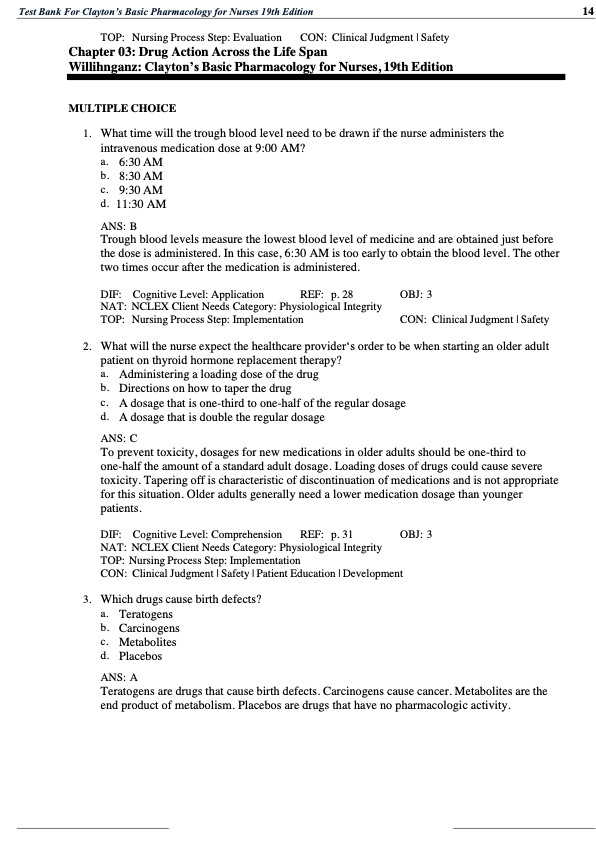 Test Bank For Clayton's Basic Pharmacology for Nurses 19th Edition

14

TOP: Nursing Process Step: Evaluation CON: Clinical Judgment | Safety

Chapter 03: Drug Action Across the Life Span

Willihnganz: Clayton's Basic Pharmacology for Nurses, 19th Edition

MULTIPLE CHOICE

1. What time will the trough blood level need to be drawn if the nurse administers the intravenous medication dose at 9:00 AM?
a. 6:30 AM
b. 8:30 AM
c. 9:30 AM
d. 11:30 AM

ANS: B
Trough blood levels measure the lowest blood level of medicine and are obtained just before the dose is administered. In this case, 6:30 AM is too early to obtain the blood level. The other two times occur after the medication is administered.

DIF: Cognitive Level: Application REF: p. 28 OBJ: 3
NAT: NCLEX Client Needs Category: Physiological Integrity
TOP: Nursing Process Step: Implementation CON: Clinical Judgment | Safety

2. What will the nurse expect the healthcare provider's order to be when starting an older adult patient on thyroid hormone replacement therapy?
a. Administering a loading dose of the drug
b. Directions on how to taper the drug
c. A dosage that is one-third to one-half of the regular dosage
d. A dosage that is double the regular dosage

ANS: C
To prevent toxicity, dosages for new medications in older adults should be one-third to one-half the amount of a standard adult dosage. Loading doses of drugs could cause severe toxicity. Tapering off is characteristic of discontinuation of medications and is not appropriate for this situation. Older adults generally need a lower medication dosage than younger patients.

DIF: Cognitive Level: Comprehension REF: p. 31 OBJ: 3
NAT: NCLEX Client Needs Category: Physiological Integrity
TOP: Nursing Process Step: Implementation
CON: Clinical Judgment | Safety | Patient Education | Development

3. Which drugs cause birth defects?
a. Teratogens
b. Carcinogens
c. Metabolites
d. Placebos

ANS: A
Teratogens are drugs that cause birth defects. Carcinogens cause cancer. Metabolites are the end product of metabolism. Placebos are drugs that have no pharmacologic activity.